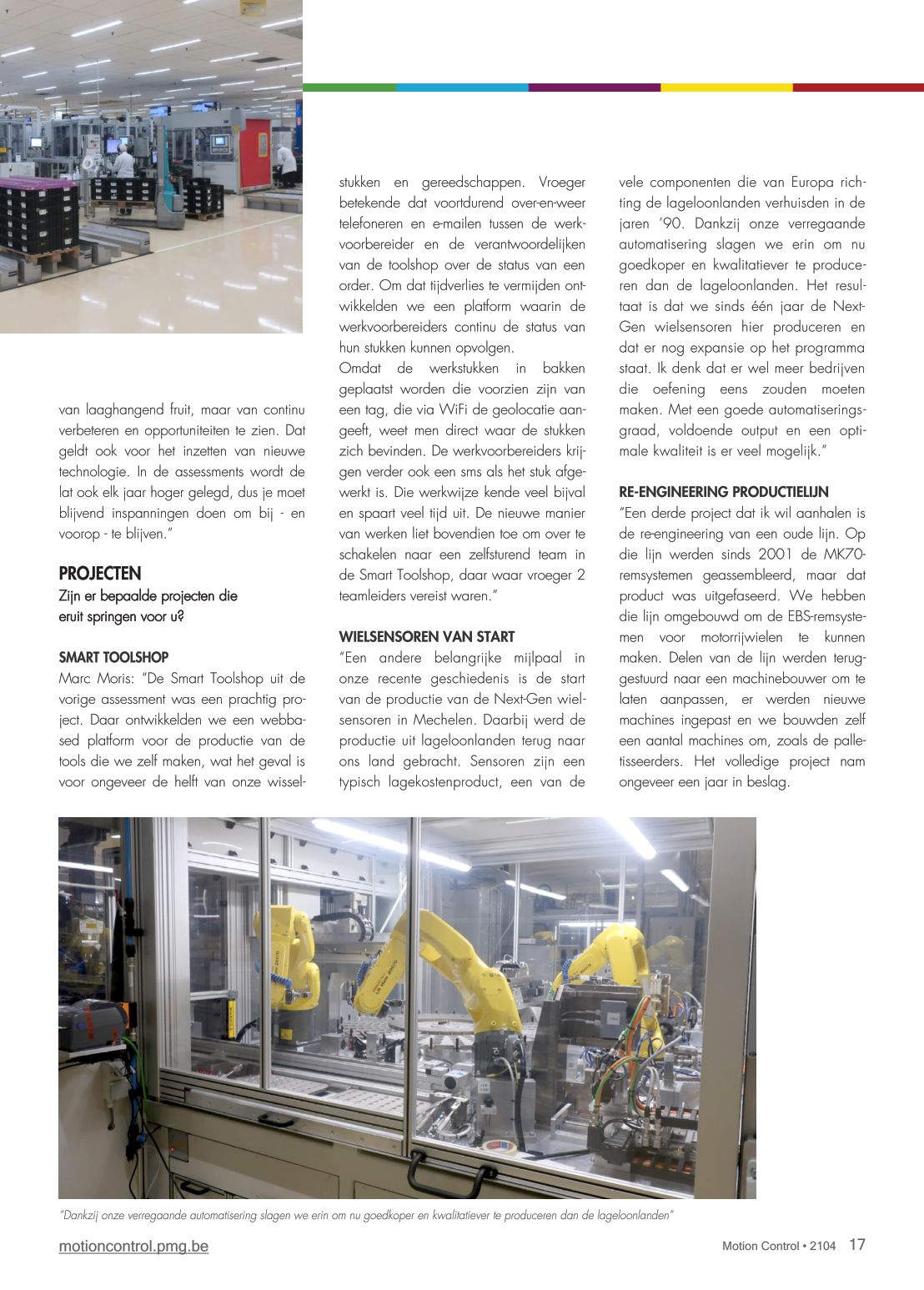 van laaghangend fruit, maar van continu verbeteren en opportuniteiten te zien. Dat geldt ook voor het inzetten van nieuwe technologie. In de assessments wordt de lat ook elk jaar hoger gelegd, dus je moet blijvend inspanningen doen om bij - en voorop - te blijven."

PROJECTEN
Zijn er bepaalde projecten die eruit springen voor u?

SMART TOOLSHOP
Marc Moris: "De Smart Toolshop uit de vorige assessment was een prachtig project. Daar ontwikkelden we een webbased platform voor de productie van de tools die we zelf maken, wat het geval is voor ongeveer de helft van onze wisselstukken en gereedschappen. Vroeger betekende dat voortdurend over-en-weer telefoneren en e-mailen tussen de werkvoorbereider en de verantwoordelijken van de toolshop over de status van een order. Om dat tijdverlies te vermijden ontwikkelden we een platform waarin de werkvoorbereiders continu de status van hun stukken kunnen opvolgen.
Omdat de werkstukken in bakken geplaatst worden die voorzien zijn van een tag, die via WiFi de geolocatie aangeeft, weet men direct waar de stukken zich bevinden. De werkvoorbereiders krijgen verder ook een sms als het stuk afgewerkt is. Die werkwijze kende veel bijval en spaart veel tijd uit. De nieuwe manier van werken liet bovendien toe om over te schakelen naar een zelfsturend team in de Smart Toolshop, daar waar vroeger 2 teamleiders vereist waren."

WIELSENSOREN VAN START
"Een andere belangrijke mijlpaal in onze recente geschiedenis is de start van de productie van de Next-Gen wielsensoren in Mechelen. Daarbij werd de productie uit lageloonlanden terug naar ons land gebracht. Sensoren zijn een typisch lagekostenproduct, een van de vele componenten die van Europa richting de lageloonlanden verhuisden in de jaren '90. Dankzij onze verregaande automatisering slagen we erin om nu goedkoper en kwalitatiever te produceren dan de lageloonlanden. Het resultaat is dat we sinds één jaar de Next-Gen wielsensoren hier produceren en dat er nog expansie op het programma staat. Ik denk dat er wel meer bedrijven die oefening eens zouden moeten maken. Met een goede automatiseringsgraad, voldoende output en een optimale kwaliteit is er veel mogelijk."

RE-ENGINEERING PRODUCTIELIJN
"Een derde project dat ik wil aanhalen is de re-engineering van een oude lijn. Op die lijn werden sinds 2001 de MK70-remsystemen geassembleerd, maar dat product was uitgefaseerd. We hebben die lijn omgebouwd om de EBS-remsystemen voor motorrijwielen te kunnen maken. Delen van de lijn werden teruggestuurd naar een machinebouwer om te laten aanpassen, er werden nieuwe machines ingepast en we bouwden zelf een aantal machines om, zoals de palletisseerders. Het volledige project nam ongeveer een jaar in beslag.

"Dankzij onze verregaande automatisering slagen we erin om nu goedkoper en kwalitatiever te produceren dan de lageloonlanden"

motioncontrol.pmg.be
Motion Control • 2104 17